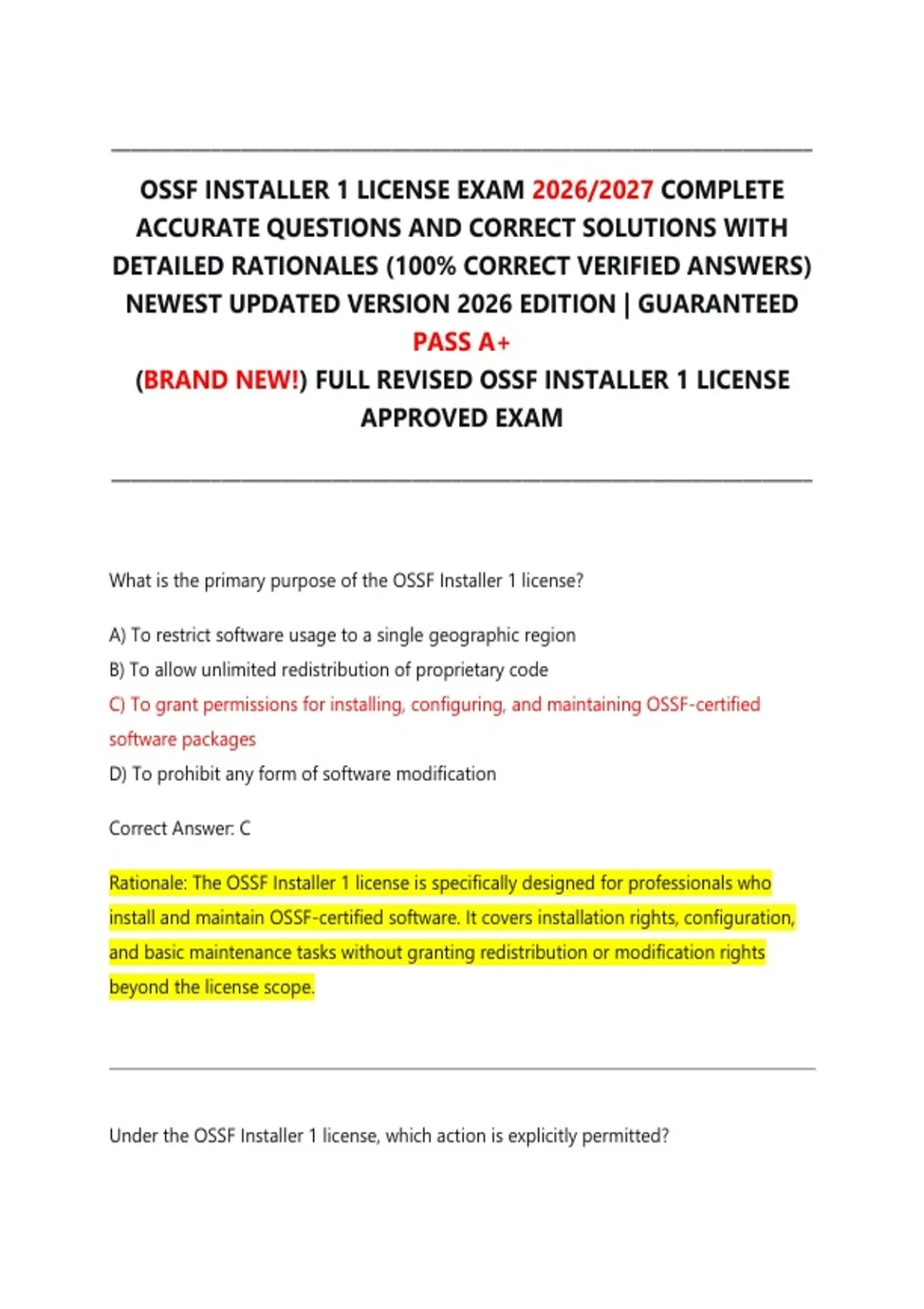 OSSF INSTALLER 1 LICENSE EXAM 2026/2027 COMPLETE ACCURATE QUESTIONS AND CORRECT SOLUTIONS WITH DETAILED RATIONALES (100% CORRECT VERIFIED ANSWERS) NEWEST UPDATED VERSION 2026 EDITION | GUARANTEED PASS A+
(BRAND NEW!) FULL REVISED OSSF INSTALLER 1 LICENSE APPROVED EXAM

What is the primary purpose of the OSSF Installer 1 license?

A) To restrict software usage to a single geographic region
B) To allow unlimited redistribution of proprietary code
C) To grant permissions for installing, configuring, and maintaining OSSF-certified software packages
D) To prohibit any form of software modification

Correct Answer: C

Rationale: The OSSF Installer 1 license is specifically designed for professionals who install and maintain OSSF-certified software. It covers installation rights, configuration, and basic maintenance tasks without granting redistribution or modification rights beyond the license scope.

Under the OSSF Installer 1 license, which action is explicitly permitted?